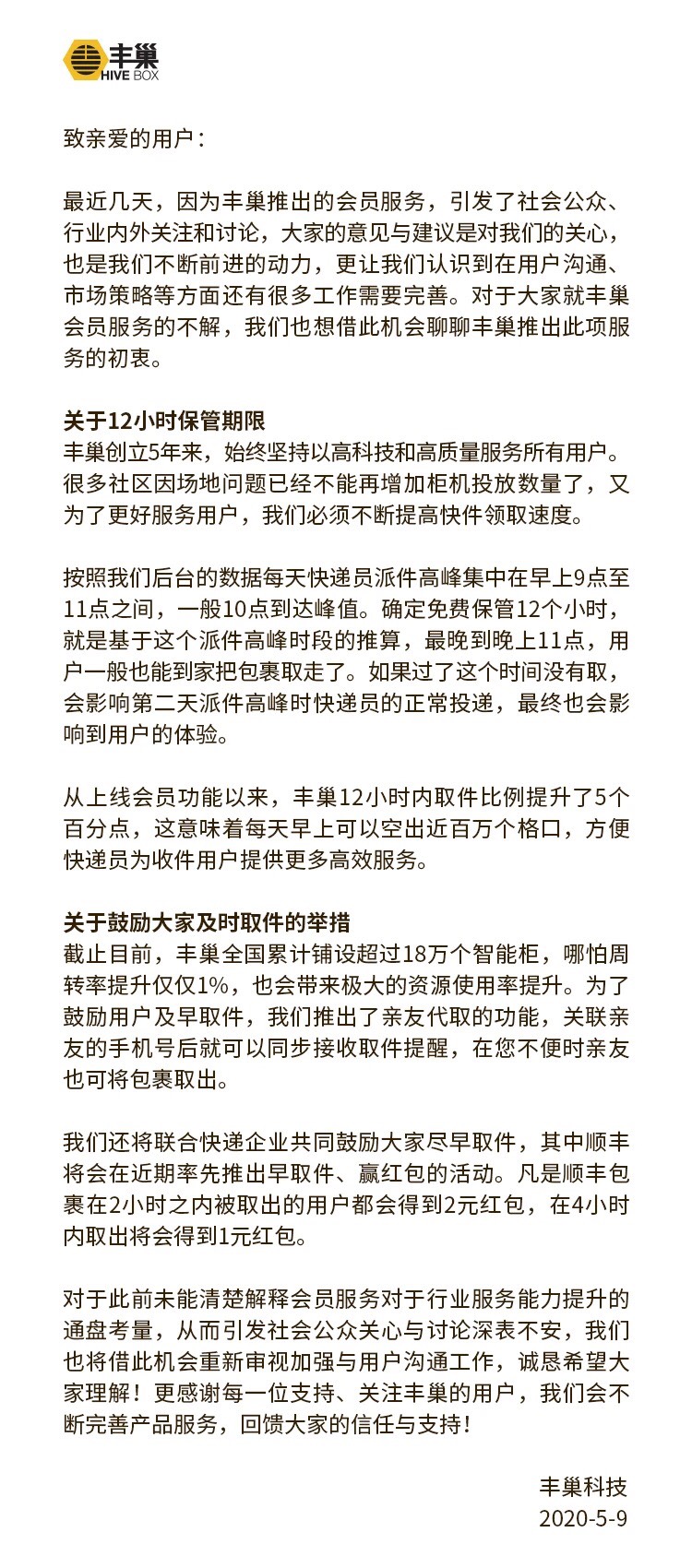 丰巢
HIVE BOX

致亲爱的用户：

最近几天，因为丰巢推出的会员服务，引发了社会公众、行业内外关注和讨论，大家的意见与建议是对我们的关心，也是我们不断前进的动力，更让我们认识到在用户沟通、市场策略等方面还有很多工作需要完善。对于大家就丰巢会员服务的不解，我们也想借此机会聊聊丰巢推出此项服务的初衷。

关于12小时保管期限
丰巢创立5年来，始终坚持以高科技和高质量服务所有用户。很多社区因场地问题已经不能再增加柜机投放数量了，又为了更好服务用户，我们必须不断提高快件领取速度。

按照我们后台的数据每天快递员派件高峰集中在早上9点至11点之间，一般10点到达峰值。确定免费保管12个小时，就是基于这个派件高峰时段的推算，最晚到晚上11点，用户一般也能到家把包裹取走了。如果过了这个时间没有取，会影响第二天派件高峰时快递员的正常投递，最终也会影响到用户的体验。

从上线会员功能以来，丰巢12小时内取件比例提升了5个百分点，这意味着每天早上可以空出近百万个格口，方便快递员为收件用户提供更多高效服务。

关于鼓励大家及时取件的举措
截止目前，丰巢全国累计铺设超过18万个智能柜，哪怕周转率提升仅仅1%，也会带来极大的资源使用率提升。为了鼓励用户及早取件，我们推出了亲友代取的功能，关联亲友的手机号后就可以同步接收取件提醒，在您不便时亲友也可将包裹取出。

我们还将联合快递企业共同鼓励大家尽早取件，其中顺丰将会在近期率先推出早取件、赢红包的活动。凡是顺丰包裹在2小时之内被取出的用户都会得到2元红包，在4小时内取出将会得到1元红包。

对于此前未能清楚解释会员服务对于行业服务能力提升的通盘考量，从而引发社会公众关心与讨论深表不安，我们也将借此机会重新审视加强与用户沟通工作，诚恳希望大家理解！更感谢每一位支持、关注丰巢的用户，我们会不断完善产品服务，回馈大家的信任与支持！

丰巢科技
2020-5-9